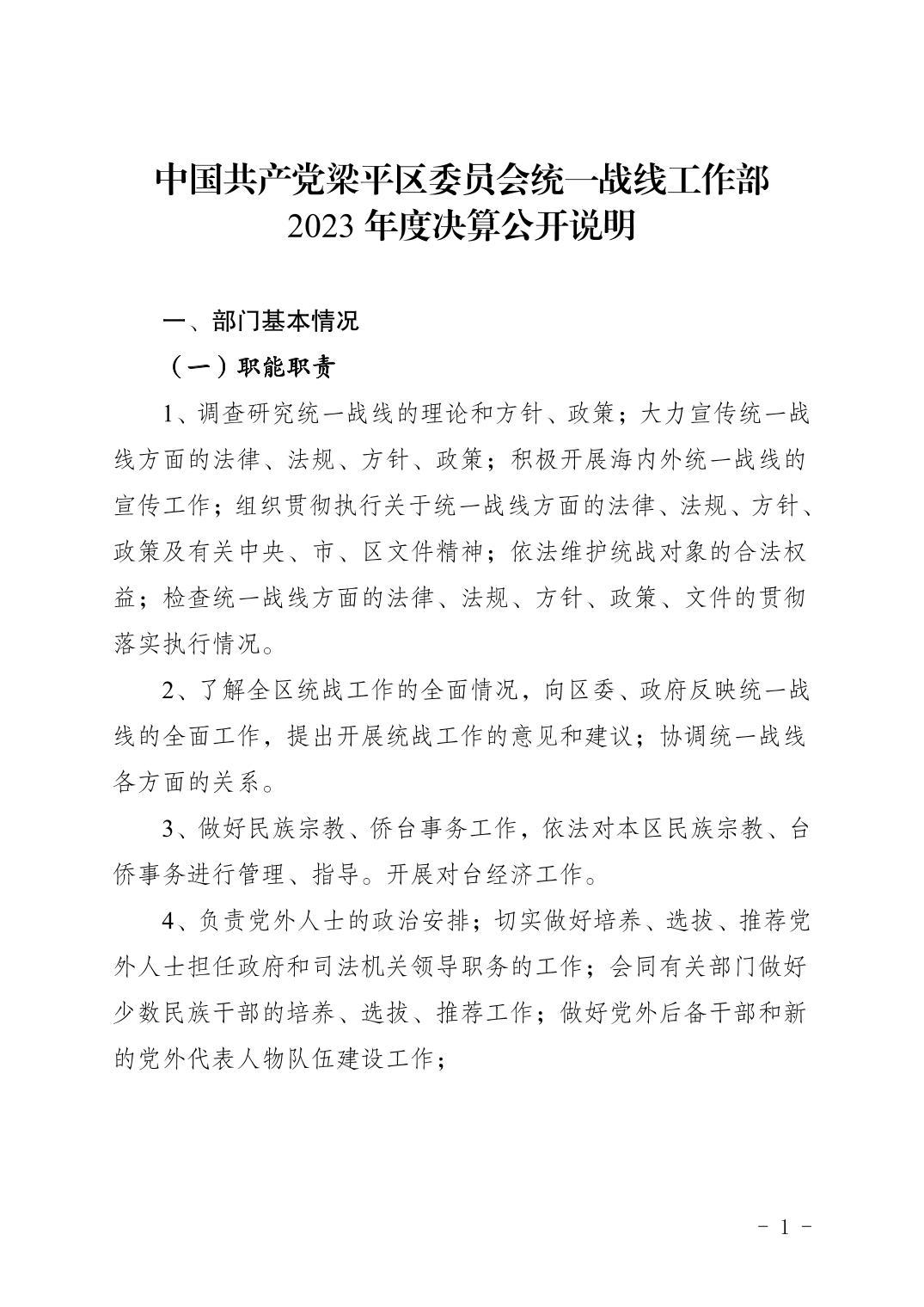 中国共产党梁平区委员会统一战线工作部
2023年度决算公开说明

一、部门基本情况

（一）职能职责

1、调查研究统一战线的理论和方针、政策；大力宣传统一战线方面的法律、法规、方针、政策；积极开展海内外统一战线的宣传工作；组织贯彻执行关于统一战线方面的法律、法规、方针、政策及有关中央、市、区文件精神；依法维护统战对象的合法权益；检查统一战线方面的法律、法规、方针、政策、文件的贯彻落实执行情况。

2、了解全区统战工作的全面情况，向区委、政府反映统一战线的全面工作，提出开展统战工作的意见和建议；协调统一战线各方面的关系。

3、做好民族宗教、侨台事务工作，依法对本区民族宗教、台侨事务进行管理、指导。开展对台经济工作。

4、负责党外人士的政治安排；切实做好培养、选拔、推荐党外人士担任政府和司法机关领导职务的工作；会同有关部门做好少数民族干部的培养、选拔、推荐工作；做好党外后备干部和新的党外代表人物队伍建设工作；

- 1 -